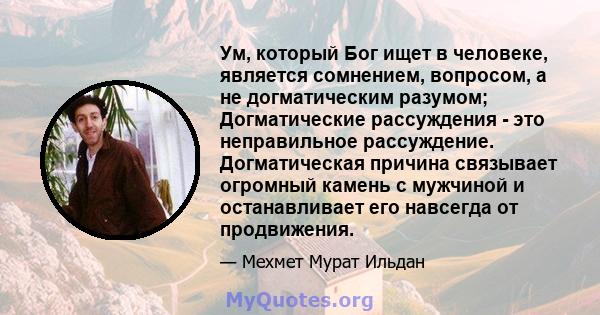 Ум, который Бог ищет в человеке, является сомнением, вопросом, а не догматическим разумом; Догматические рассуждения - это неправильное рассуждение. Догматическая причина связывает огромный камень с мужчиной и останавливает его навсегда от продвижения.

— Мехмет Мурат Ильдан

MyQuotes.org